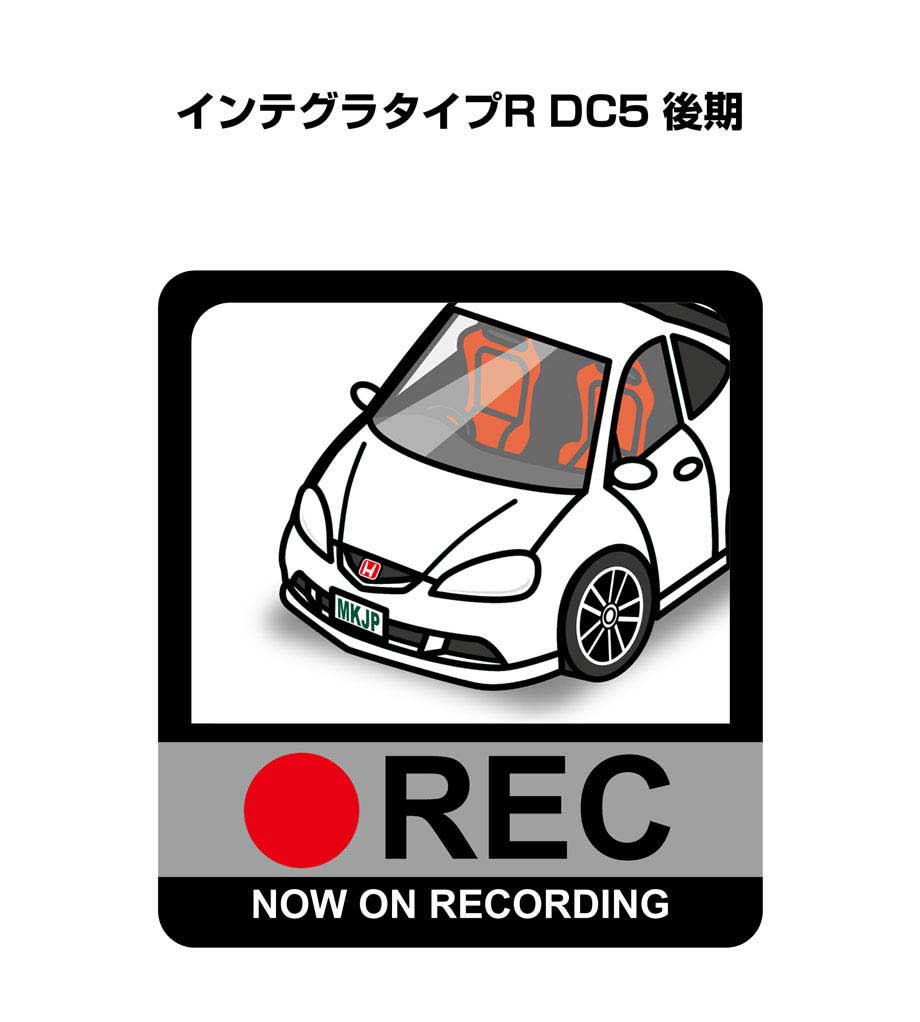 インテグラタイプR DC5 後期

H

MKJP

REC

NOW ON RECORDING